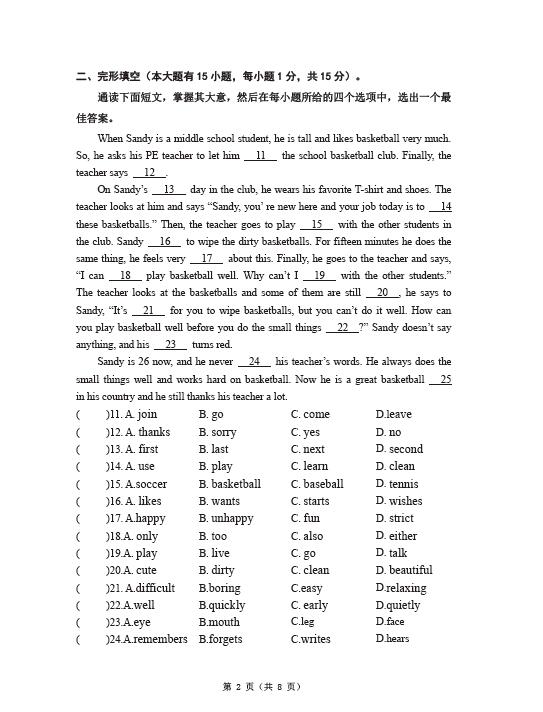 二、完形填空（本大题有 15 小题，每小题 1 分，共 15 分）。

通读下面短文，掌握其大意，然后在每小题所给的四个选项中，选出一个最佳答案。

When Sandy is a middle school student, he is tall and likes basketball very much. So, he asks his PE teacher to let him __11__ the school basketball club. Finally, the teacher says __12__.

On Sandy's __13__ day in the club, he wears his favorite T-shirt and shoes. The teacher looks at him and says "Sandy, you' re new here and your job today is to __14__ these basketballs." Then, the teacher goes to play __15__ with the other students in the club. Sandy __16__ to wipe the dirty basketballs. For fifteen minutes he does the same thing, he feels very __17__ about this. Finally, he goes to the teacher and says, "I can __18__ play basketball well. Why can't I __19__ with the other students." The teacher looks at the basketballs and some of them are still __20__, he says to Sandy, "It's __21__ for you to wipe basketballs, but you can't do it well. How can you play basketball well before you do the small things __22__?" Sandy doesn't say anything, and his __23__ turns red.

Sandy is 26 now, and he never __24__ his teacher's words. He always does the small things well and works hard on basketball. Now he is a great basketball __25__ in his country and he still thanks his teacher a lot.

( )11. A. join B. go C. come D.leave
( )12. A. thanks B. sorry C. yes D. no
( )13. A. first B. last C. next D. second
( )14. A. use B. play C. learn D. clean
( )15. A.soccer B. basketball C. baseball D. tennis
( )16. A. likes B. wants C. starts D. wishes
( )17. A.happy B. unhappy C. fun D. strict
( )18.A. only B. too C. also D. either
( )19.A. play B. live C. go D. talk
( )20.A. cute B. dirty C. clean D. beautiful
( )21. A.difficult B.boring C.easy D.relaxing
( )22.A.well B.quickly C. early D.quietly
( )23.A.eye B.mouth C.leg D.face
( )24.A.remembers B.forgets C.writes D.hears

第 2 页（共 8 页）